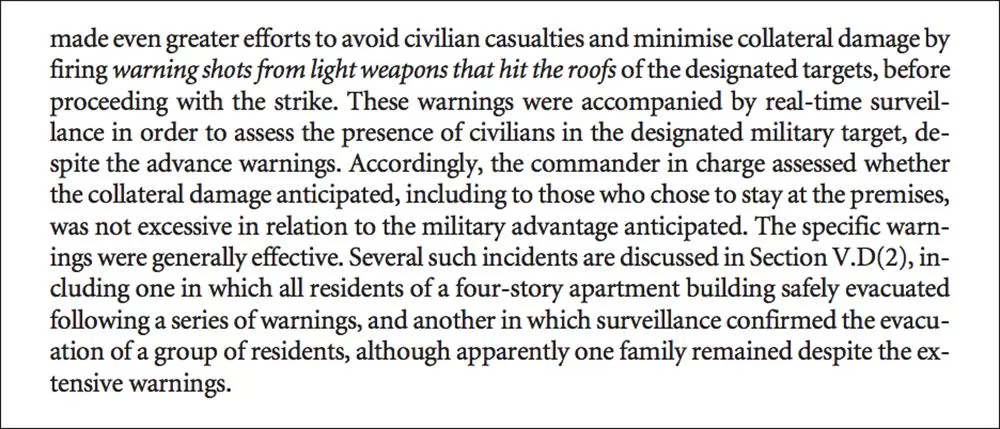 made even greater efforts to avoid civilian casualties and minimise collateral damage by firing warning shots from light weapons that hit the roofs of the designated targets, before proceeding with the strike. These warnings were accompanied by real-time surveillance in order to assess the presence of civilians in the designated military target, despite the advance warnings. Accordingly, the commander in charge assessed whether the collateral damage anticipated, including to those who chose to stay at the premises, was not excessive in relation to the military advantage anticipated. The specific warnings were generally effective. Several such incidents are discussed in Section V.D(2), including one in which all residents of a four-story apartment building safely evacuated following a series of warnings, and another in which surveillance confirmed the evacuation of a group of residents, although apparently one family remained despite the extensive warnings.